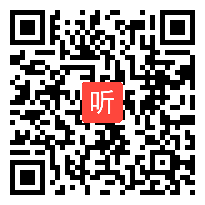 听